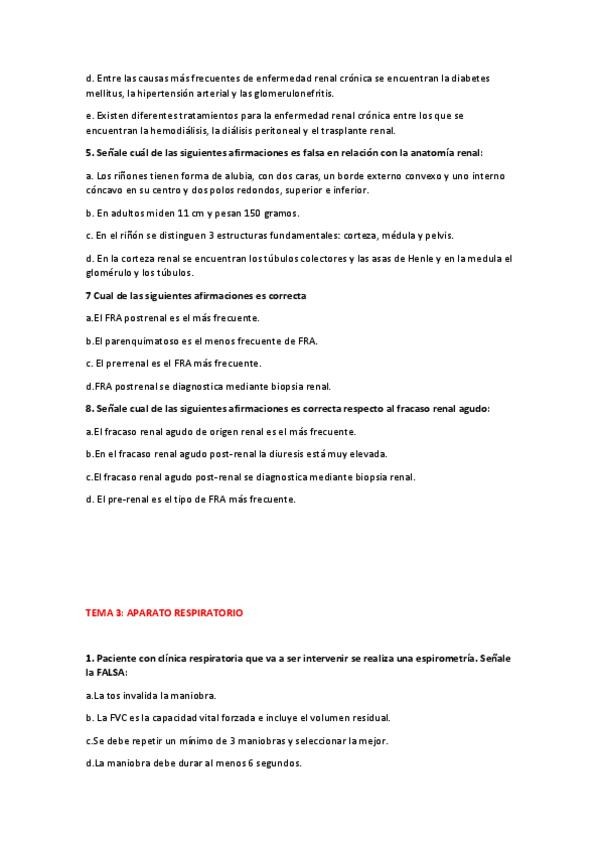 d. Entre las causas más frecuentes de enfermedad renal crónica se encuentran la diabetes mellitus, la hipertensión arterial y las glomerulonefritis.

e. Existen diferentes tratamientos para la enfermedad renal crónica entre los que se encuentran la hemodiálisis, la diálisis peritoneal y el trasplante renal.

5. Señale cuál de las siguientes afirmaciones es falsa en relación con la anatomía renal:

a. Los riñones tienen forma de alubia, con dos caras, un borde externo convexo y uno interno cóncavo en su centro y dos polos redondos, superior e inferior.

b. En adultos miden 11 cm y pesan 150 gramos.

c. En el riñón se distinguen 3 estructuras fundamentales: corteza, médula y pelvis.

d. En la corteza renal se encuentran los túbulos colectores y las asas de Henle y en la medula el glomérulo y los túbulos.

7 Cual de las siguientes afirmaciones es correcta

a.El FRA postrenal es el más frecuente.

b.El parenquimatoso es el menos frecuente de FRA.

c. El prerrenal es el FRA más frecuente.

d.FRA postrenal se diagnostica mediante biopsia renal.

8. Señale cual de las siguientes afirmaciones es correcta respecto al fracaso renal agudo:

a.El fracaso renal agudo de origen renal es el más frecuente.

b.En el fracaso renal agudo post-renal la diuresis está muy elevada.

c.El fracaso renal agudo post-renal se diagnostica mediante biopsia renal.

d. El pre-renal es el tipo de FRA más frecuente.

TEMA 3: APARATO RESPIRATORIO

1. Paciente con clínica respiratoria que va a ser intervenir se realiza una espirometría. Señale la FALSA:

a.La tos invalida la maniobra.

b. La FVC es la capacidad vital forzada e incluye el volumen residual.

c.Se debe repetir un mínimo de 3 maniobras y seleccionar la mejor.

d.La maniobra debe durar al menos 6 segundos.